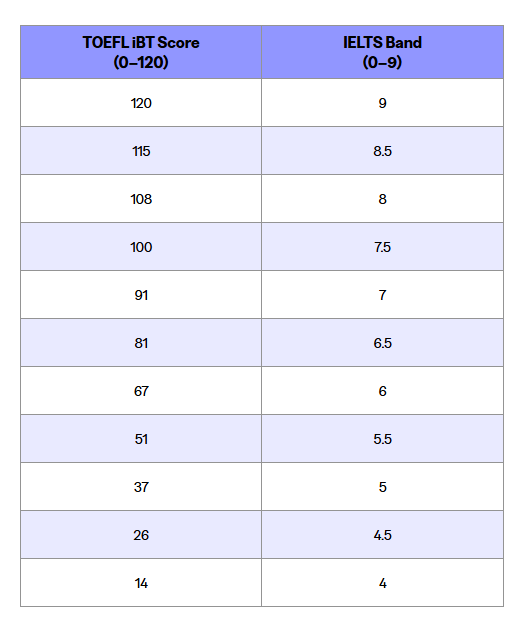 | TOEFL iBT Score (0–120) | IELTS Band (0–9) |
|---|---|
| 120 | 9 |
| 115 | 8.5 |
| 108 | 8 |
| 100 | 7.5 |
| 91 | 7 |
| 81 | 6.5 |
| 67 | 6 |
| 51 | 5.5 |
| 37 | 5 |
| 26 | 4.5 |
| 14 | 4 |